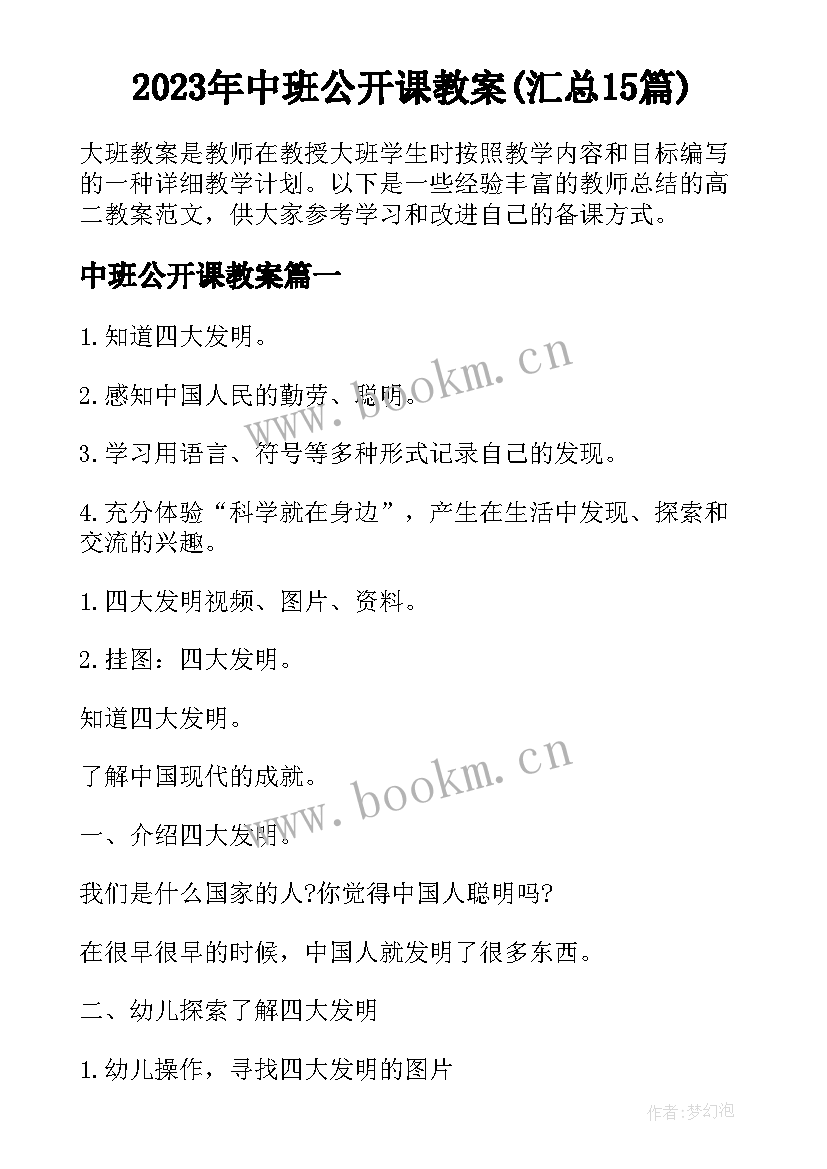 2023年中班公开课教案(汇总15篇)

大班教案是教师在教授大班学生时按照教学内容和目标编写的一种详细教学计划。以下是一些经验丰富的教师总结的高二教案范文，供大家参考学习和改进自己的备课方式。

中班公开课教案篇一

1.知道四大发明。

2.感知中国人民的勤劳、聪明。

3.学习用语言、符号等多种形式记录自己的发现。

4.充分体验“科学就在身边”，产生在生活中发现、探索和交流的兴趣。

1.四大发明视频、图片、资料。

2.挂图：四大发明。

知道四大发明。

了解中国现代的成就。

一、介绍四大发明。

我们是什么国家的人?你觉得中国人聪明吗?

在很早很早的时候，中国人就发明了很多东西。

二、幼儿探索了解四大发明

1.幼儿操作，寻找四大发明的图片

www.bookm.cn

www.bookm.cn

作者:梦幻泡